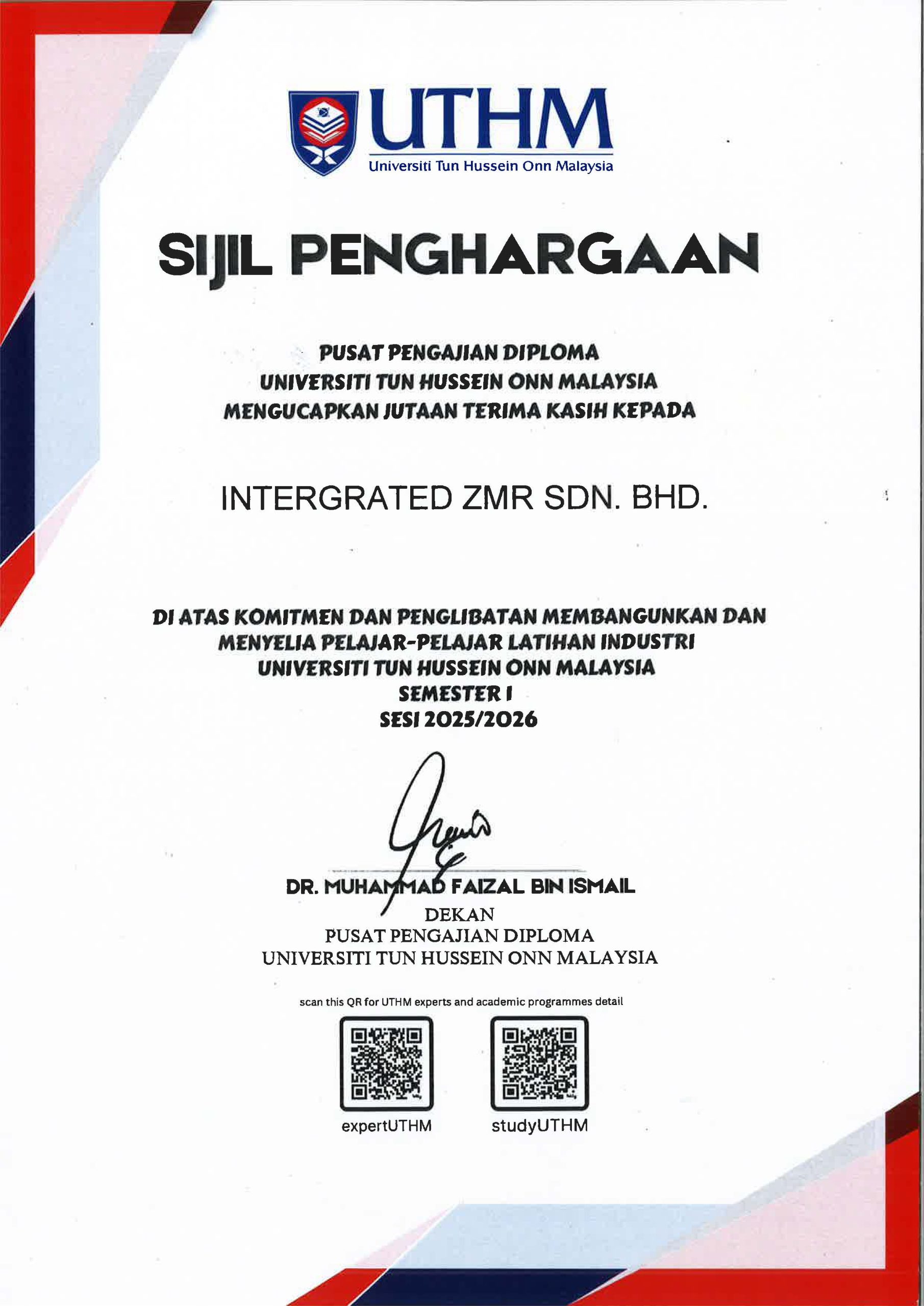 UTHM
Universiti Tun Hussein Onn Malaysia

SIJIL PENGHARGAAN

PUSAT PENGAJIAN DIPLOMA
UNIVERSITI TUN HUSSEIN ONN MALAYSIA
MENGUCAPKAN JUTAAN TERIMA KASIH KEPADA

INTERGRATED ZMR SDN. BHD.

DI ATAS KOMITMEN DAN PENGLIBATAN MEMBANGUNKAN DAN MENYELIA PELAJAR-PELAJAR LATIHAN INDUSTRI
UNIVERSITI TUN HUSSEIN ONN MALAYSIA
SEMESTER I
SESI 2025/2026

DR. MUHAMMAD FAIZAL BIN ISMAIL
DEKAN
PUSAT PENGAJIAN DIPLOMA
UNIVERSITI TUN HUSSEIN ONN MALAYSIA

scan this QR for UTHM experts and academic programmes detail

expertUTHM

studyUTHM